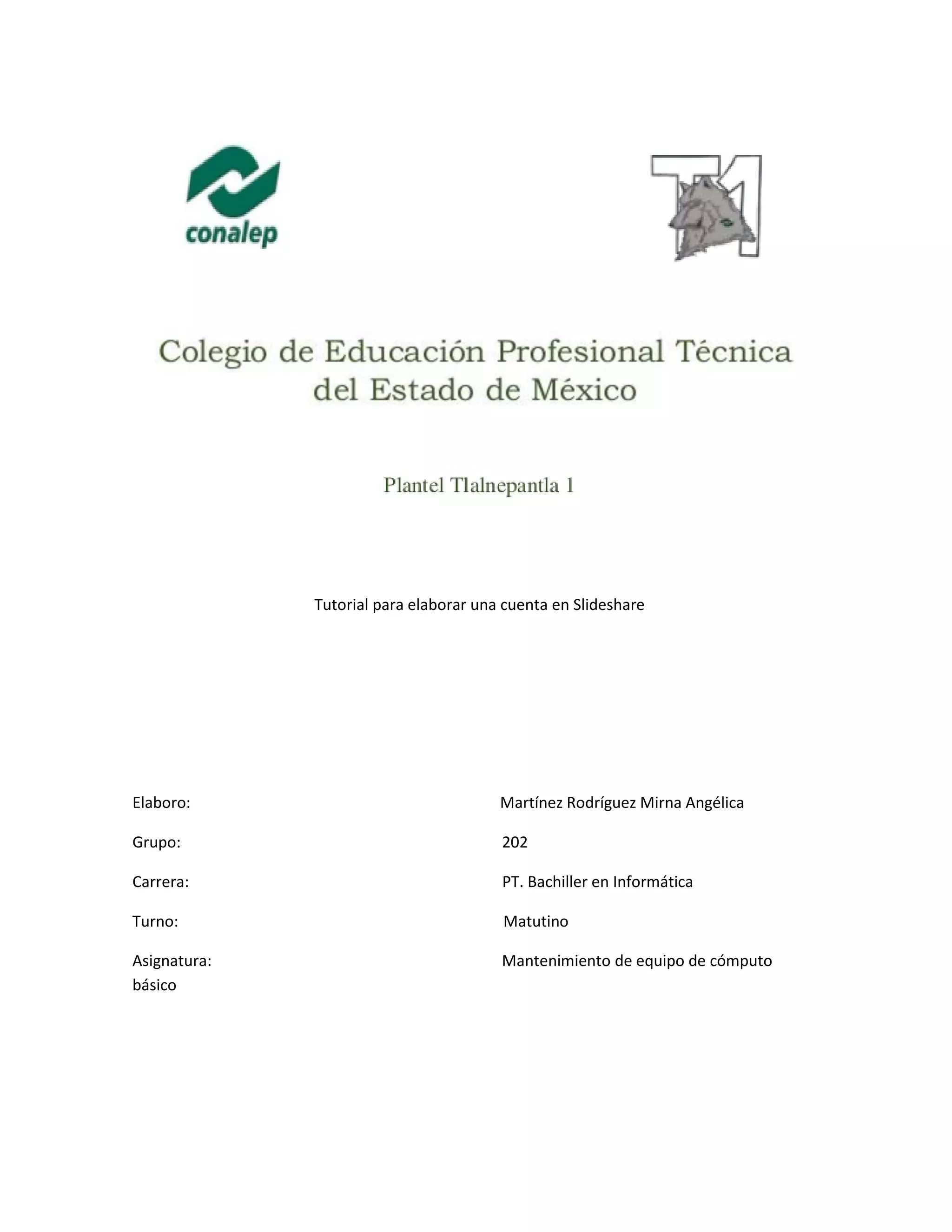 conalep

T1

Colegio de Educación Profesional Técnica del Estado de México

Plantel Tlalnepantla 1

Tutorial para elaborar una cuenta en Slideshare

Elaboro: Martínez Rodríguez Mirna Angélica

Grupo: 202

Carrera: PT. Bachiller en Informática

Turno: Matutino

Asignatura: Mantenimiento de equipo de cómputo básico